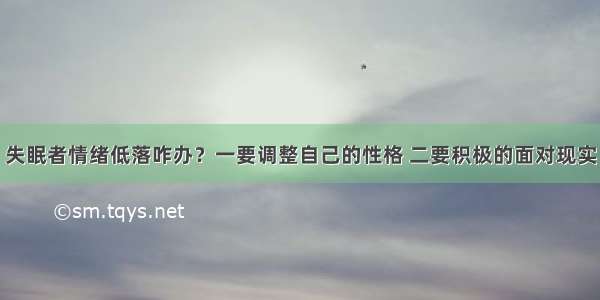 失眠者情绪低落咋办？一要调整自己的性格 二要积极的面对现实

©sm.tqys.net